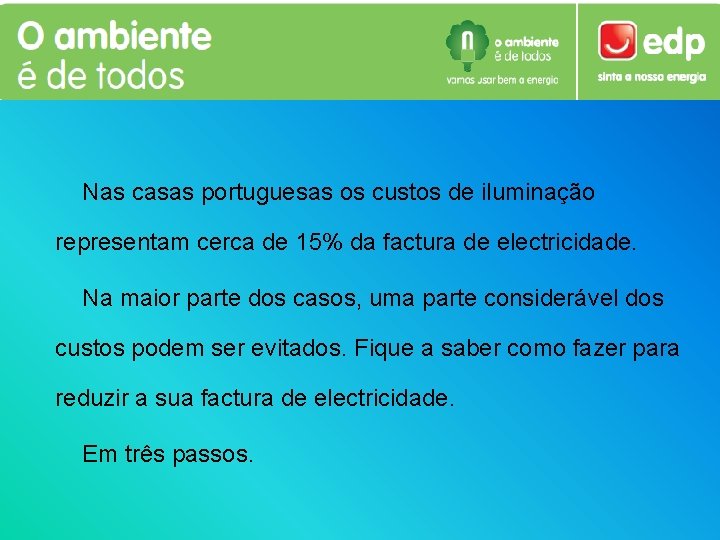 O ambiente
é de todos

o ambiente
é de todos
vamos usar bem a energia

edp
sinta a nossa energia

Nas casas portuguesas os custos de iluminação representam cerca de 15% da factura de electricidade.

Na maior parte dos casos, uma parte considerável dos custos podem ser evitados. Fique a saber como fazer para reduzir a sua factura de electricidade.

Em três passos.